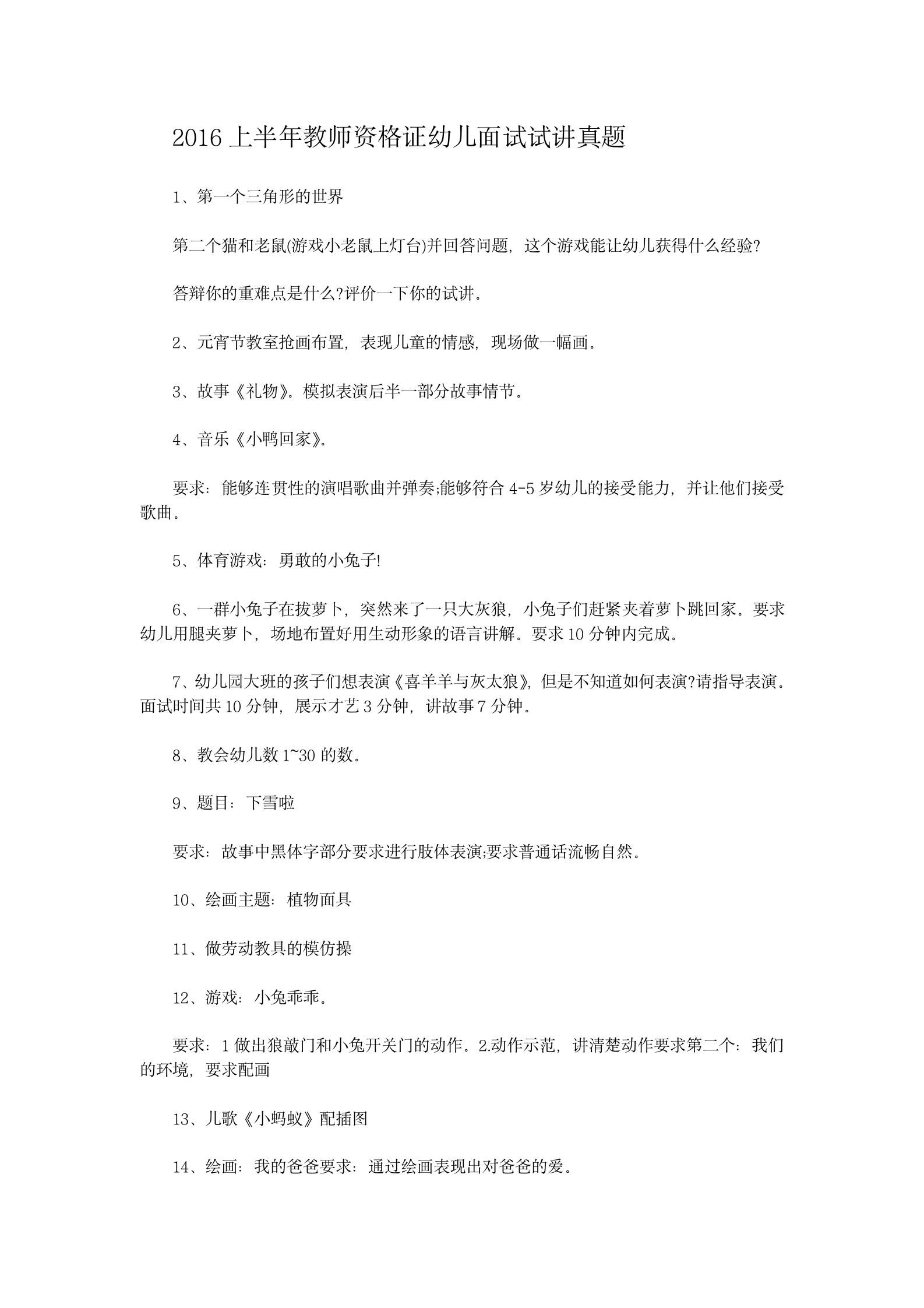 2016 上半年教师资格证幼儿面试试讲真题

1、第一个三角形的世界

第二个猫和老鼠(游戏小老鼠上灯台)并回答问题，这个游戏能让幼儿获得什么经验?

答辩你的重难点是什么?评价一下你的试讲。

2、元宵节教室抢画布置，表现儿童的情感，现场做一幅画。

3、故事《礼物》。模拟表演后半一部分故事情节。

4、音乐《小鸭回家》。

要求：能够连贯性的演唱歌曲并弹奏;能够符合 4-5 岁幼儿的接受能力，并让他们接受歌曲。

5、体育游戏：勇敢的小兔子!

6、一群小兔子在拔萝卜，突然来了一只大灰狼，小兔子们赶紧夹着萝卜跳回家。要求幼儿用腿夹萝卜，场地布置好用生动形象的语言讲解。要求 10 分钟内完成。

7、幼儿园大班的孩子们想表演《喜羊羊与灰太狼》，但是不知道如何表演?请指导表演。面试时间共 10 分钟，展示才艺 3 分钟，讲故事 7 分钟。

8、教会幼儿数 1~30 的数。

9、题目：下雪啦

要求：故事中黑体字部分要求进行肢体表演;要求普通话流畅自然。

10、绘画主题：植物面具

11、做劳动教具的模仿操

12、游戏：小兔乖乖。

要求：1 做出狼敲门和小兔开关门的动作。2.动作示范，讲清楚动作要求第二个：我们的环境，要求配画

13、儿歌《小蚂蚁》配插图

14、绘画：我的爸爸要求：通过绘画表现出对爸爸的爱。